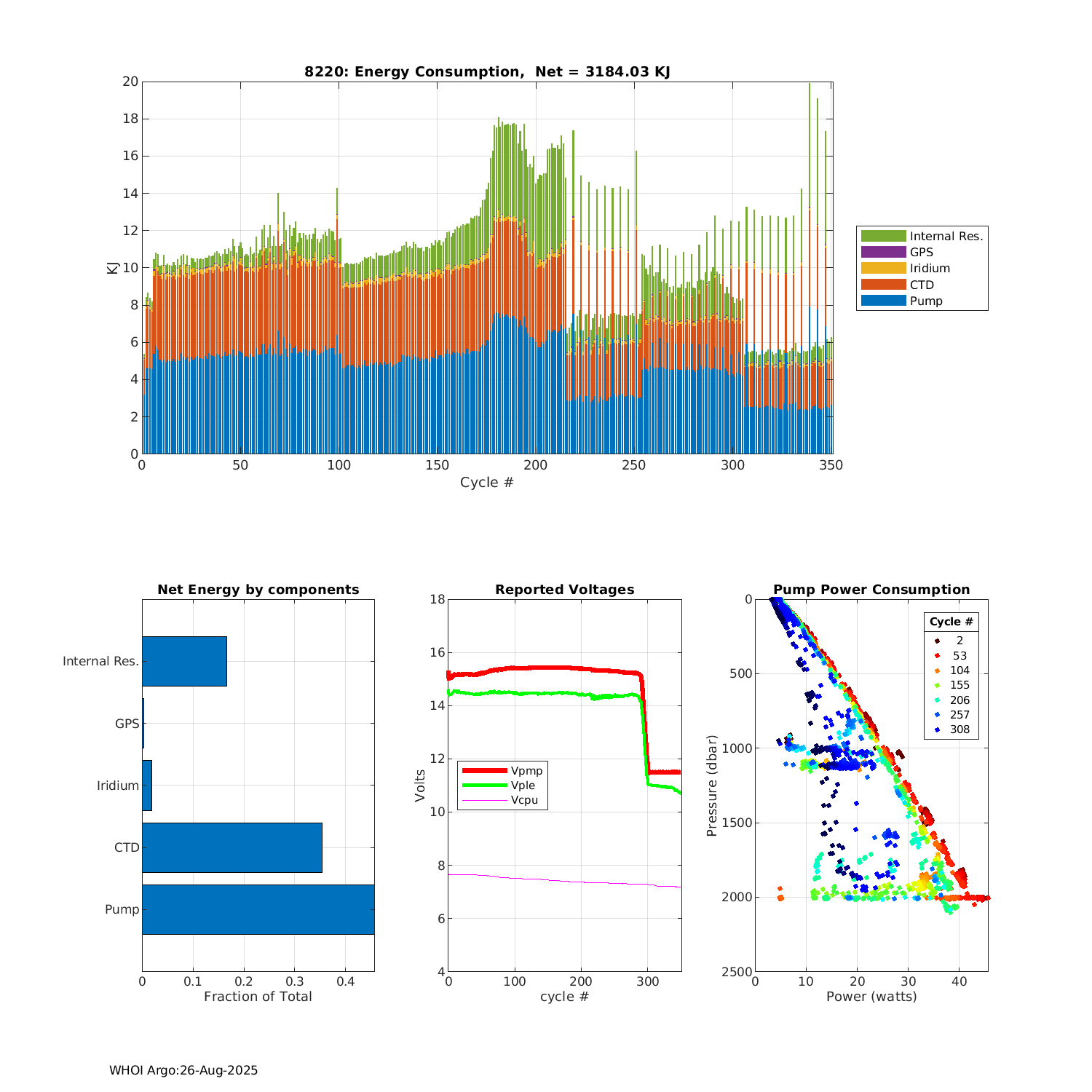 8220: Energy Consumption, Net = 3184.03 KJ

20
18
16
14
12
10
8
6
4
2
0

KJ

0 50 100 150 200 250 300 350
Cycle #

Internal Res.
GPS
Iridium
CTD
Pump

Net Energy by components

Internal Res.
GPS
Iridium
CTD
Pump

0 0.1 0.2 0.3 0.4
Fraction of Total

Reported Voltages

18
16
14
12
10
8
6
4

Volts

Vpmp
Vple
Vcpu

0 100 200 300
cycle #

Pump Power Consumption

0
500
1000
1500
2000
2500

Pressure (dbar)

Cycle #
2
53
104
155
206
257
308

0 10 20 30 40
Power (watts)

WHOI Argo:26-Aug-2025